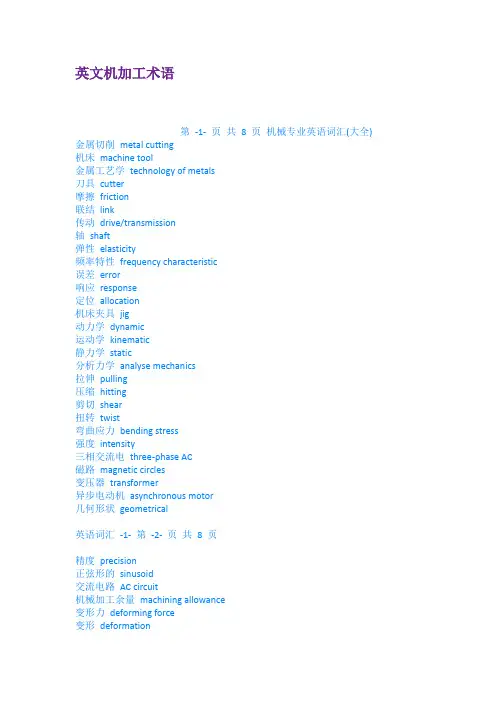 英文机加工术语

第 -1- 页 共 8 页 机械专业英语词汇(大全)
金属切削 metal cutting
机床 machine tool
金属工艺学 technology of metals
刀具 cutter
摩擦 friction
联结 link
传动 drive/transmission
轴 shaft
弹性 elasticity
频率特性 frequency characteristic
误差 error
响应 response
定位 allocation
机床夹具 jig
动力学 dynamic
运动学 kinematic
静力学 static
分析力学 analyse mechanics
拉伸 pulling
压缩 hitting
剪切 shear
扭转 twist
弯曲应力 bending stress
强度 intensity
三相交流电 three-phase AC
磁路 magnetic circles
变压器 transformer
异步电动机 asynchronous motor
几何形状 geometrical

英语词汇 -1- 第 -2- 页 共 8 页

精度 precision
正弦形的 sinusoid
交流电路 AC circuit
机械加工余量 machining allowance
变形力 deforming force
变形 deformation